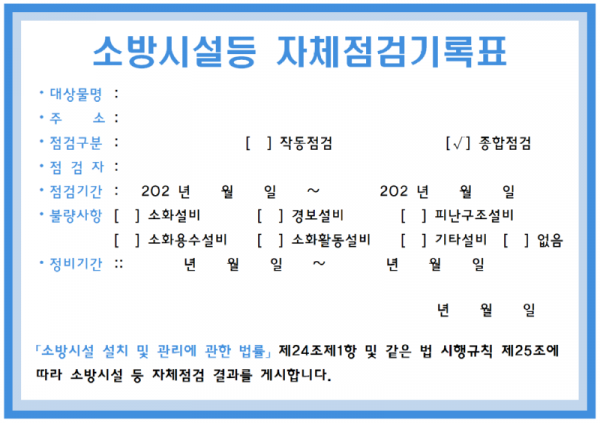 소방시설등 자체점검기록표

• 대상물명 :

• 주 소 :

• 점검구분 : [ ] 작동점검 [√] 종합점검

• 점 검 자 :

• 점검기간 : 202 년 월 일 ~ 202 년 월 일

• 불량사항 [ ] 소화설비 [ ] 경보설비 [ ] 피난구조설비
[ ] 소화용수설비 [ ] 소화활동설비 [ ] 기타설비 [ ] 없음

• 정비기간 :: 년 월 일 ~ 년 월 일

년 월 일

「소방시설 설치 및 관리에 관한 법률」 제24조제1항 및 같은 법 시행규칙 제25조에 따라 소방시설 등 자체점검 결과를 게시합니다.